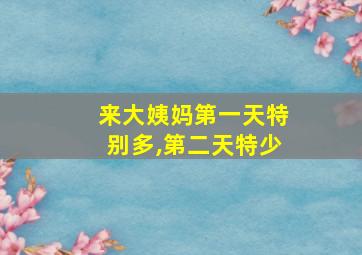 来大姨妈第一天特别多,第二天特少